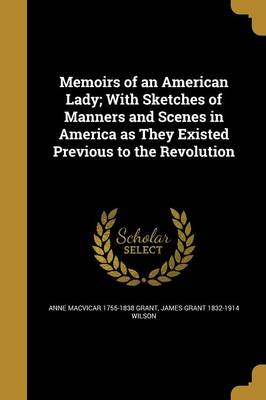 Memoirs of an American Lady; With Sketches of Manners and Scenes in America as They Existed Previous to the Revolution

Scholar SELECT

ANNE MACVICAR 1755-1838 GRANT, JAMES GRANT 1832-1914 WILSON